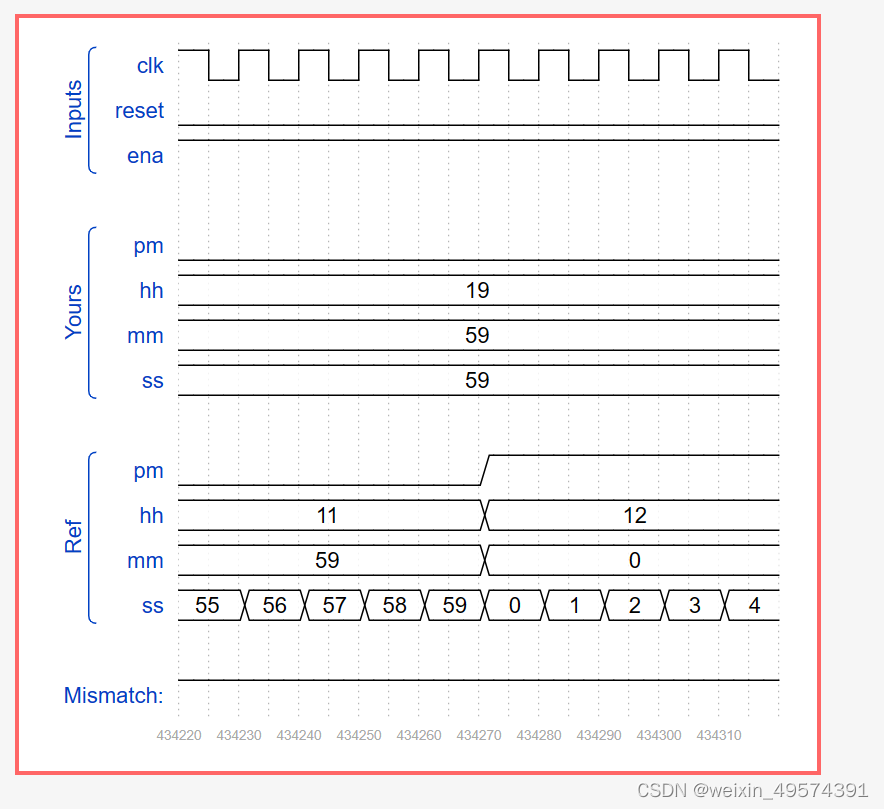 Inputs
clk
reset
ena

Yours
pm
hh 19
mm 59
ss 59

Ref
pm
hh 11 12
mm 59 0
ss 55 56 57 58 59 0 1 2 3 4

Mismatch:

434220 434230 434240 434250 434260 434270 434280 434290 434300 434310

CSDN @weixin_49574391